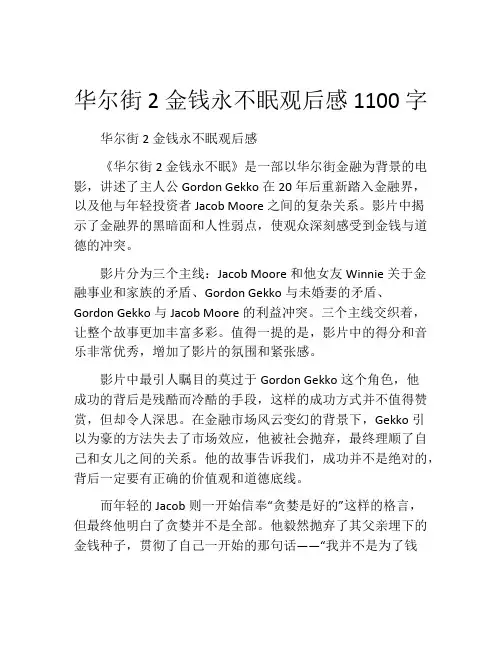 华尔街 2 金钱永不眠观后感 1100 字

华尔街 2 金钱永不眠观后感

《华尔街 2 金钱永不眠》是一部以华尔街金融为背景的电影，讲述了主人公 Gordon Gekko 在 20 年后重新踏入金融界，以及他与年轻投资者 Jacob Moore 之间的复杂关系。影片中揭示了金融界的黑暗面和人性弱点，使观众深刻感受到金钱与道德的冲突。

影片分为三个主线：Jacob Moore 和他女友 Winnie 关于金融事业和家族的矛盾、Gordon Gekko 与未婚妻的矛盾、Gordon Gekko 与 Jacob Moore 的利益冲突。三个主线交织着，让整个故事更加丰富多彩。值得一提的是，影片中的得分和音乐非常优秀，增加了影片的氛围和紧张感。

影片中最引人瞩目的莫过于 Gordon Gekko 这个角色，他成功的背后是残酷而冷酷的手段，这样的成功方式并不值得赞赏，但却令人深思。在金融市场风云变幻的背景下，Gekko 引以为豪的方法失去了市场效应，他被社会抛弃，最终理顺了自己和女儿之间的关系。他的故事告诉我们，成功并不是绝对的，背后一定要有正确的价值观和道德底线。

而年轻的 Jacob 则一开始信奉“贪婪是好的”这样的格言，但最终他明白了贪婪并不是全部。他毅然抛弃了其父亲埋下的金钱种子，贯彻了自己一开始的那句话——“我并不是为了钱